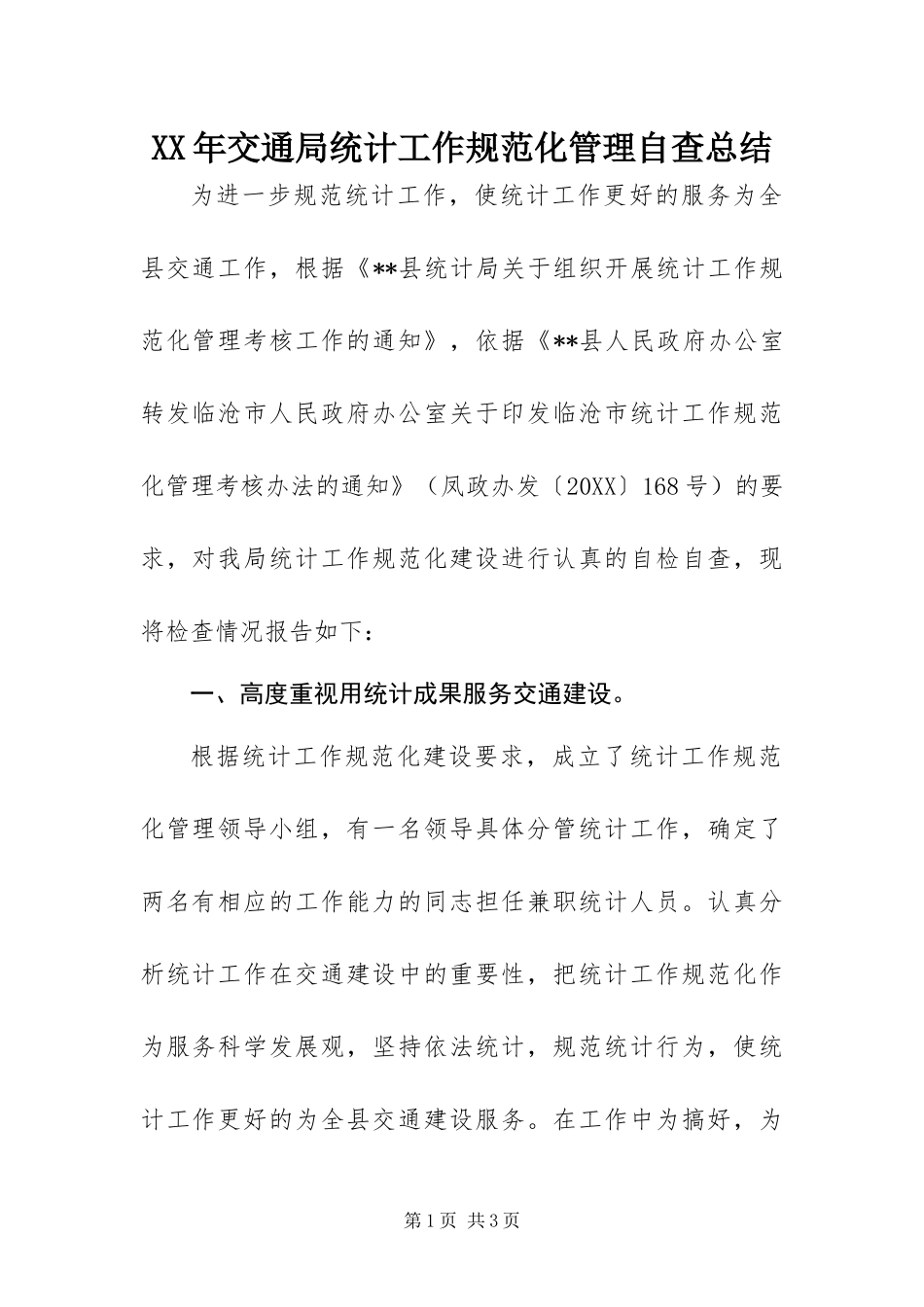 XX年交通局统计工作规范化管理自查总结

为进一步规范统计工作，使统计工作更好的服务为全县交通工作，根据《**县统计局关于组织开展统计工作规范化管理考核工作的通知》，依据《**县人民政府办公室转发临沧市人民政府办公室关于印发临沧市统计工作规范化管理考核办法的通知》（凤政办发〔20XX〕168号）的要求，对我局统计工作规范化建设进行认真的自检自查，现将检查情况报告如下：

一、高度重视用统计成果服务交通建设。

根据统计工作规范化建设要求，成立了统计工作规范化管理领导小组，有一名领导具体分管统计工作，确定了两名有相应的工作能力的同志担任兼职统计人员。认真分析统计工作在交通建设中的重要性，把统计工作规范化作为服务科学发展观，坚持依法统计，规范统计行为，使统计工作更好的为全县交通建设服务。在工作中为搞好，为

第1页 共3页